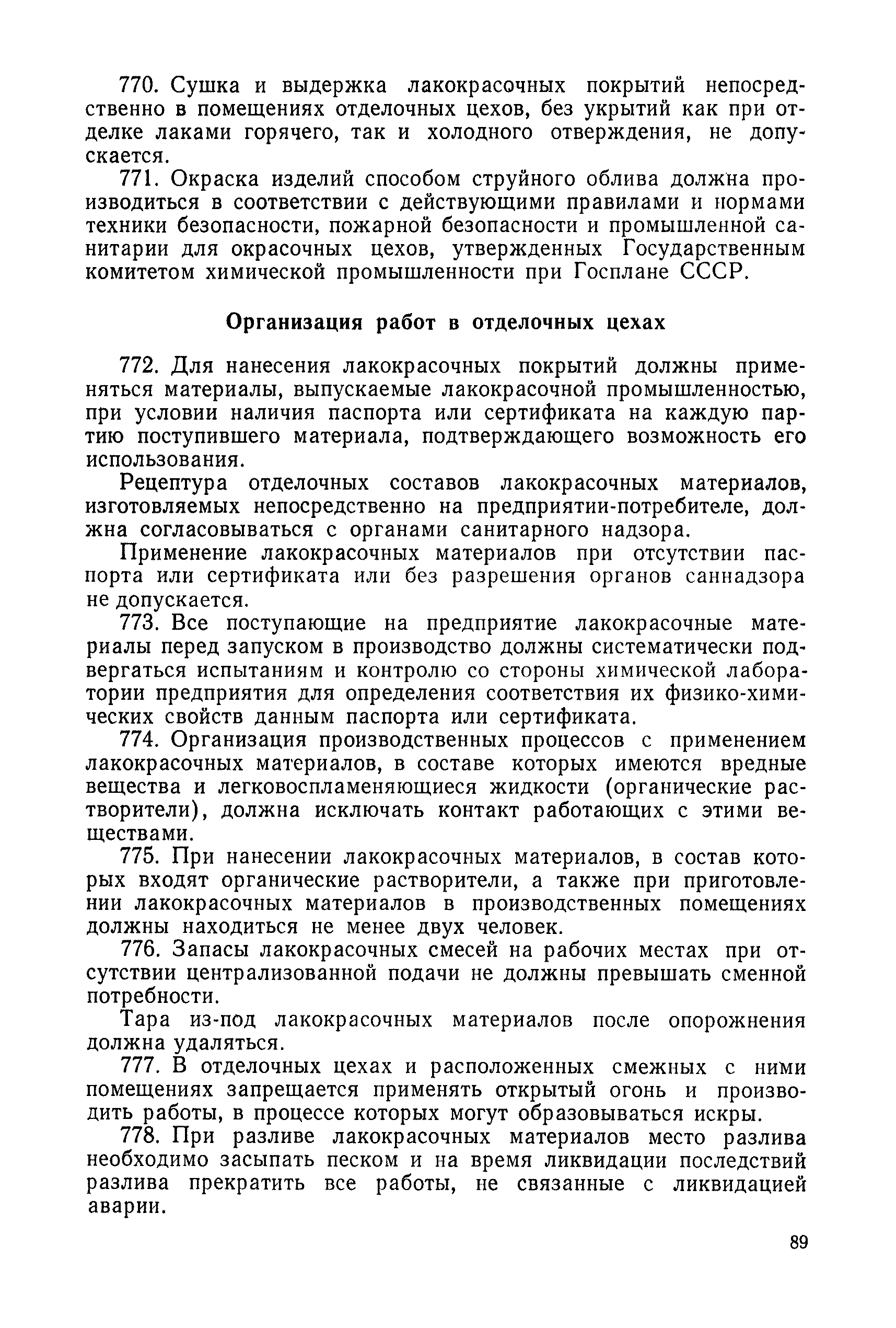 770. Сушка и выдержка лакокрасочных покрытий непосредственно в помещениях отделочных цехов, без укрытий как при отделке лаками горячего, так и холодного отверждения, не допускается.

771. Окраска изделий способом струйного облива должна производиться в соответствии с действующими правилами и нормами техники безопасности, пожарной безопасности и промышленной санитарии для окрасочных цехов, утвержденных Государственным комитетом химической промышленности при Госплане СССР.

Организация работ в отделочных цехах

772. Для нанесения лакокрасочных покрытий должны применяться материалы, выпускаемые лакокрасочной промышленностью, при условии наличия паспорта или сертификата на каждую партию поступившего материала, подтверждающего возможность его использования.

Рецептура отделочных составов лакокрасочных материалов, изготовляемых непосредственно на предприятии-потребителе, должна согласовываться с органами санитарного надзора.

Применение лакокрасочных материалов при отсутствии паспорта или сертификата или без разрешения органов саннадзора не допускается.

773. Все поступающие на предприятие лакокрасочные материалы перед запуском в производство должны систематически подвергаться испытаниям и контролю со стороны химической лаборатории предприятия для определения соответствия их физико-химических свойств данным паспорта или сертификата.

774. Организация производственных процессов с применением лакокрасочных материалов, в составе которых имеются вредные вещества и легковоспламеняющиеся жидкости (органические растворители), должна исключать контакт работающих с этими веществами.

775. При нанесении лакокрасочных материалов, в состав которых входят органические растворители, а также при приготовлении лакокрасочных материалов в производственных помещениях должны находиться не менее двух человек.

776. Запасы лакокрасочных смесей на рабочих местах при отсутствии централизованной подачи не должны превышать сменной потребности.

Тара из-под лакокрасочных материалов после опорожнения должна удаляться.

777. В отделочных цехах и расположенных смежных с ними помещениях запрещается применять открытый огонь и производить работы, в процессе которых могут образовываться искры.

778. При разливе лакокрасочных материалов место разлива необходимо засыпать песком и на время ликвидации последствий разлива прекратить все работы, не связанные с ликвидацией аварии.

89